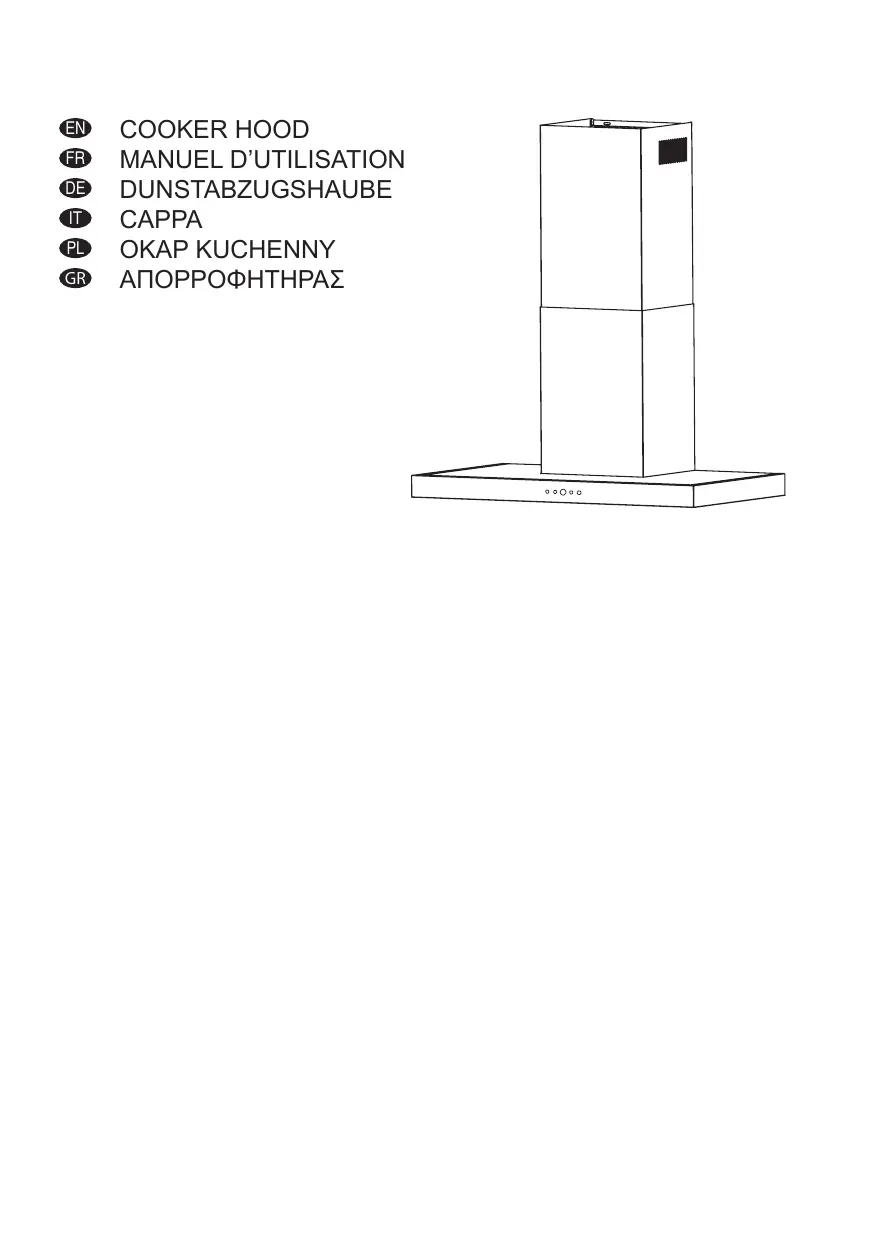 EN COOKER HOOD
FR MANUEL D'UTILISATION
DE DUNSTABZUGSHAUBE
IT CAPPA
PL OKAP KUCHENNY
GR ΑΠΟΡΡΟΦΗΤΗΡΑΣ